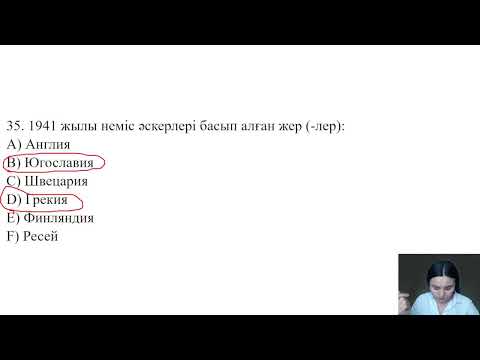 35. 1941 жылы неміс әскерлері басып алған жер (-лер):
A) Англия
B) Югославия
C) Швецария
D) Грекия
E) Финляндия
F) Ресей